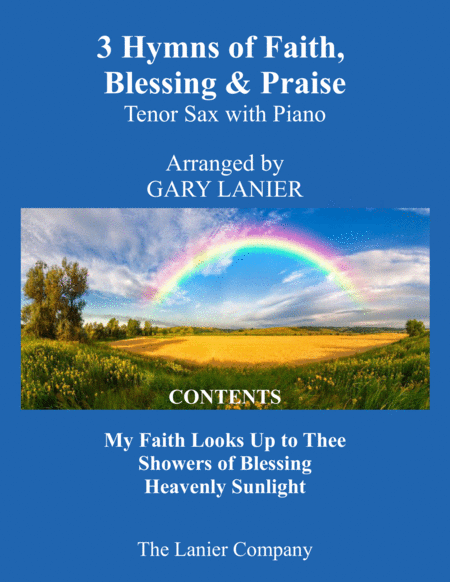 3 Hymns of Faith, Blessing & Praise
Tenor Sax with Piano

Arranged by
GARY LANIER

CONTENTS

My Faith Looks Up to Thee
Showers of Blessing
Heavenly Sunlight

The Lanier Company